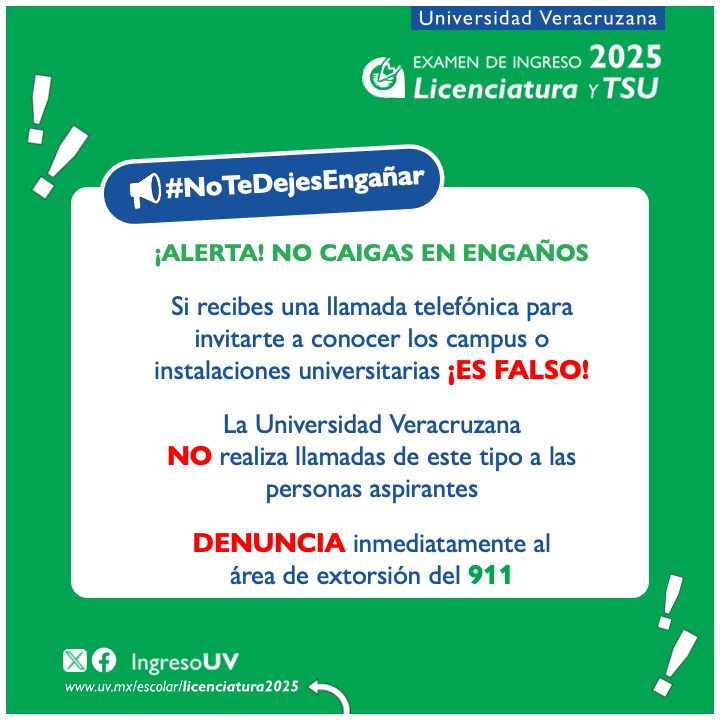 Universidad Veracruzana

EXAMEN DE INGRESO 2025
Licenciatura Y TSU

#NoTeDejesEngañar

¡ALERTA! NO CAIGAS EN ENGAÑOS

Si recibes una llamada telefónica para invitarte a conocer los campus o instalaciones universitarias ¡ES FALSO!

La Universidad Veracruzana NO realiza llamadas de este tipo a las personas aspirantes

DENUNCIA inmediatamente al área de extorsión del 911

IngresoUV
www.uv.mx/escolar/licenciatura2025